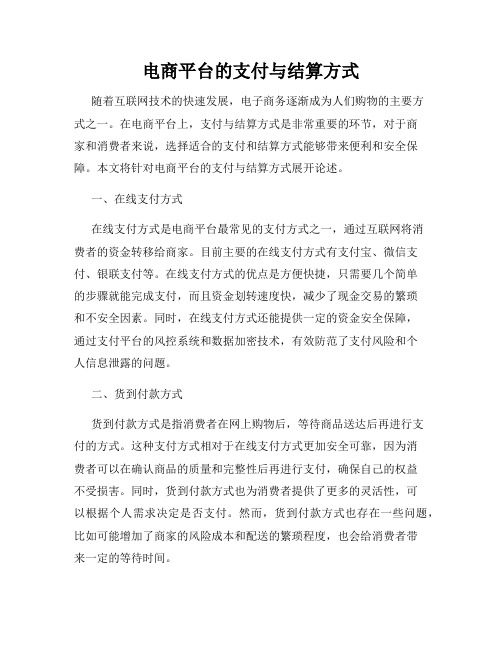 电商平台的支付与结算方式

随着互联网技术的快速发展，电子商务逐渐成为人们购物的主要方式之一。在电商平台上，支付与结算方式是非常重要的环节，对于商家和消费者来说，选择适合的支付和结算方式能够带来便利和安全保障。本文将针对电商平台的支付与结算方式展开论述。

一、在线支付方式

在线支付方式是电商平台最常见的支付方式之一，通过互联网将消费者的资金转移给商家。目前主要的在线支付方式有支付宝、微信支付、银联支付等。在线支付方式的优点是方便快捷，只需要几个简单的步骤就能完成支付，而且资金划转速度快，减少了现金交易的繁琐和不安全因素。同时，在线支付方式还能提供一定的资金安全保障，通过支付平台的风控系统和数据加密技术，有效防范了支付风险和个人信息泄露的问题。

二、货到付款方式

货到付款方式是指消费者在网上购物后，等待商品送达后再进行支付的方式。这种支付方式相对于在线支付方式更加安全可靠，因为消费者可以在确认商品的质量和完整性后再进行支付，确保自己的权益不受损害。同时，货到付款方式也为消费者提供了更多的灵活性，可以根据个人需求决定是否支付。然而，货到付款方式也存在一些问题，比如可能增加了商家的风险成本和配送的繁琐程度，也会给消费者带来一定的等待时间。